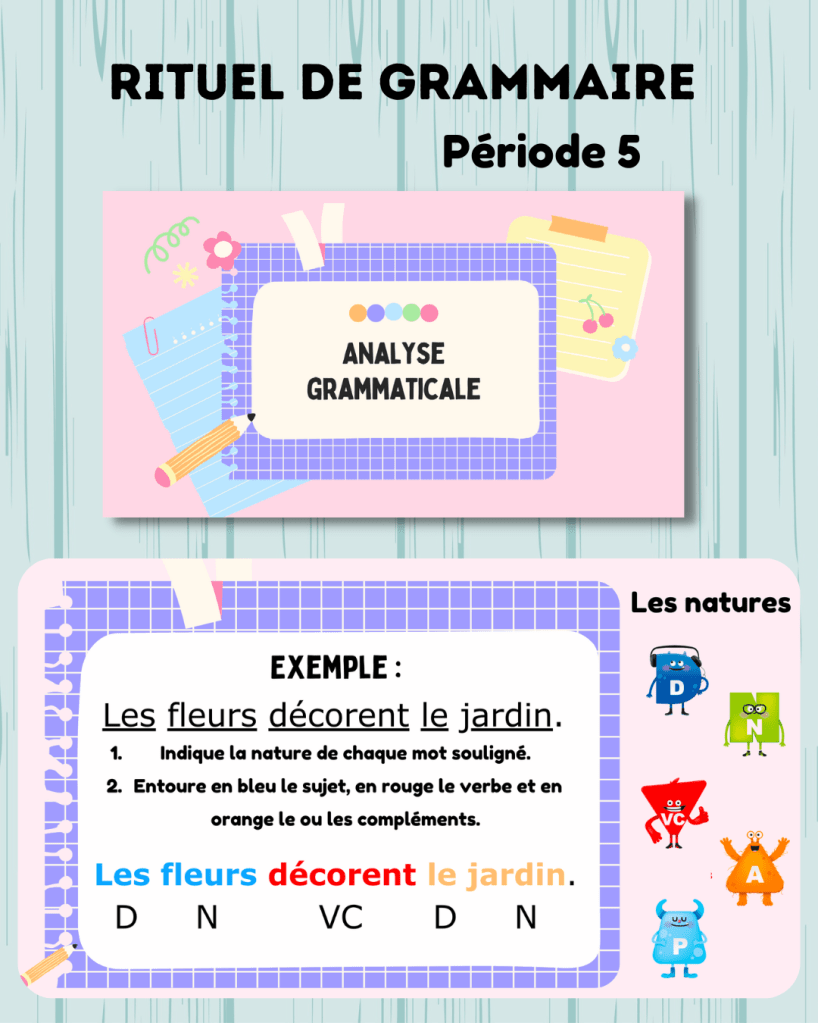 RITUEL DE GRAMMAIRE
Période 5

ANALYSE GRAMMATICALE

EXEMPLE :

Les fleurs décorent le jardin.

1. Indique la nature de chaque mot souligné.
2. Entoure en bleu le sujet, en rouge le verbe et en orange le ou les compléments.

Les fleurs décorent le jardin.
D N VC D N

Les natures

D
N
VC
A
P